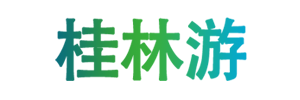 桂林游